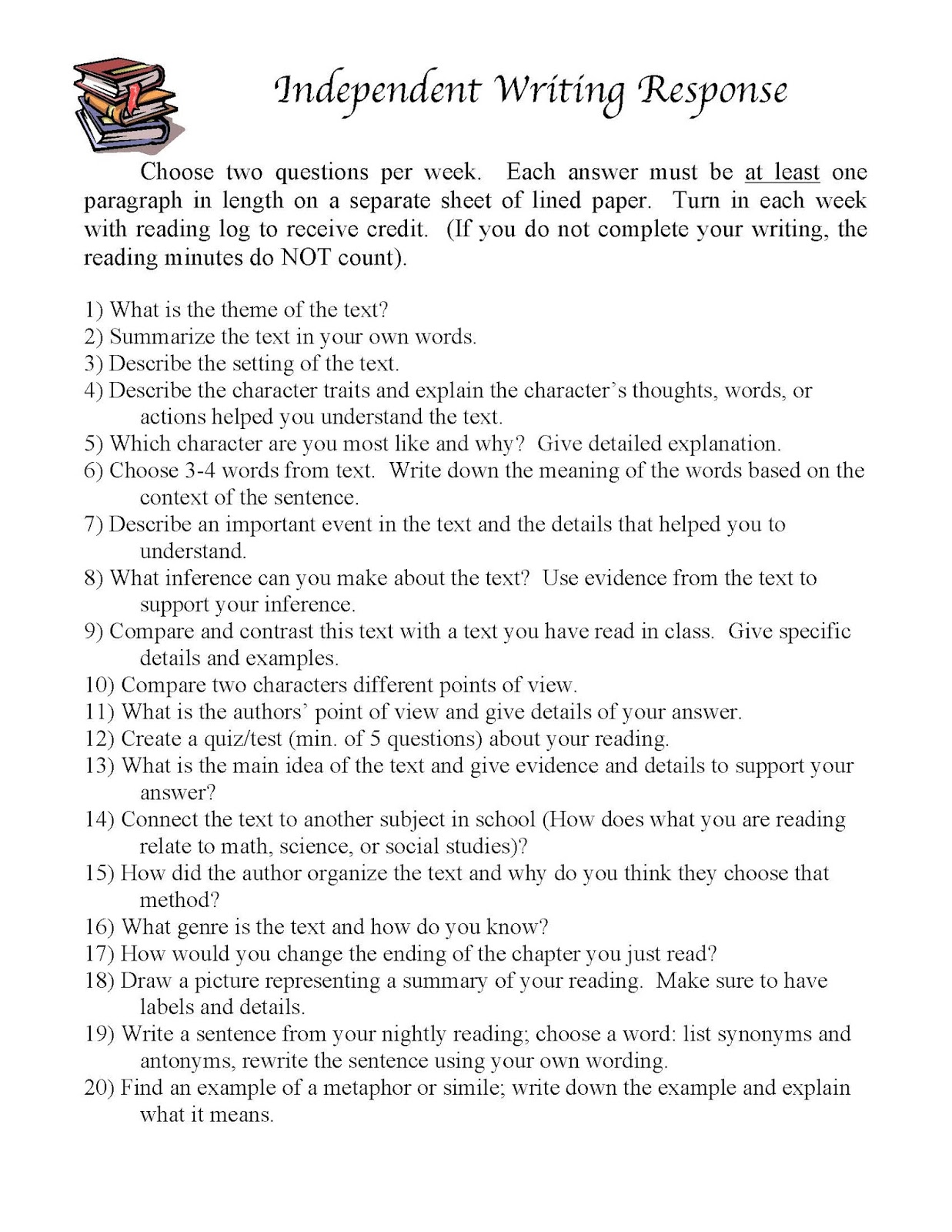 Independent Writing Response

Choose two questions per week. Each answer must be at least one paragraph in length on a separate sheet of lined paper. Turn in each week with reading log to receive credit. (If you do not complete your writing, the reading minutes do NOT count).

1) What is the theme of the text?
2) Summarize the text in your own words.
3) Describe the setting of the text.
4) Describe the character traits and explain the character's thoughts, words, or actions helped you understand the text.
5) Which character are you most like and why? Give detailed explanation.
6) Choose 3-4 words from text. Write down the meaning of the words based on the context of the sentence.
7) Describe an important event in the text and the details that helped you to understand.
8) What inference can you make about the text? Use evidence from the text to support your inference.
9) Compare and contrast this text with a text you have read in class. Give specific details and examples.
10) Compare two characters different points of view.
11) What is the authors' point of view and give details of your answer.
12) Create a quiz/test (min. of 5 questions) about your reading.
13) What is the main idea of the text and give evidence and details to support your answer?
14) Connect the text to another subject in school (How does what you are reading relate to math, science, or social studies)?
15) How did the author organize the text and why do you think they choose that method?
16) What genre is the text and how do you know?
17) How would you change the ending of the chapter you just read?
18) Draw a picture representing a summary of your reading. Make sure to have labels and details.
19) Write a sentence from your nightly reading; choose a word: list synonyms and antonyms, rewrite the sentence using your own wording.
20) Find an example of a metaphor or simile; write down the example and explain what it means.